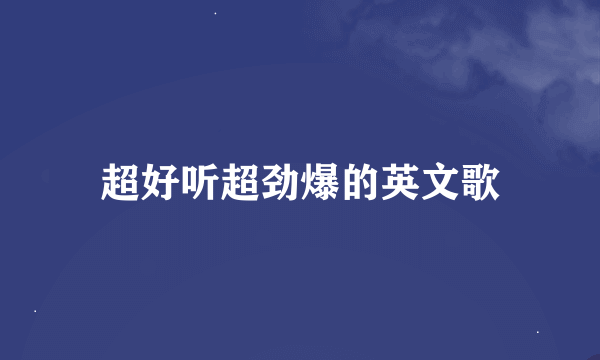 超好听超劲爆的英文歌